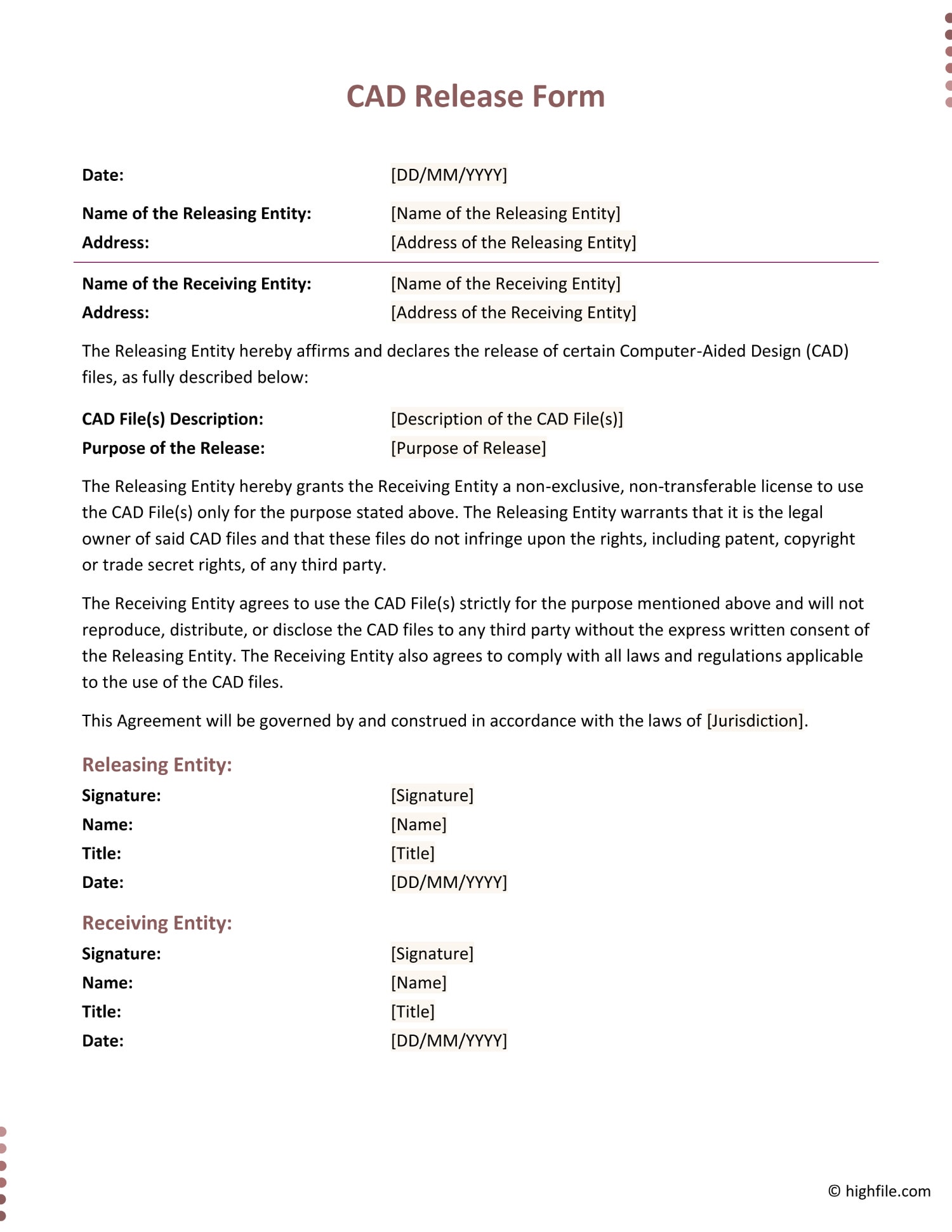 CAD Release Form

Date: [DD/MM/YYYY]

Name of the Releasing Entity: [Name of the Releasing Entity]
Address: [Address of the Releasing Entity]

Name of the Receiving Entity: [Name of the Receiving Entity]
Address: [Address of the Receiving Entity]

The Releasing Entity hereby affirms and declares the release of certain Computer-Aided Design (CAD) files, as fully described below:

CAD File(s) Description: [Description of the CAD File(s)]
Purpose of the Release: [Purpose of Release]

The Releasing Entity hereby grants the Receiving Entity a non-exclusive, non-transferable license to use the CAD File(s) only for the purpose stated above. The Releasing Entity warrants that it is the legal owner of said CAD files and that these files do not infringe upon the rights, including patent, copyright or trade secret rights, of any third party.

The Receiving Entity agrees to use the CAD File(s) strictly for the purpose mentioned above and will not reproduce, distribute, or disclose the CAD files to any third party without the express written consent of the Releasing Entity. The Receiving Entity also agrees to comply with all laws and regulations applicable to the use of the CAD files.

This Agreement will be governed by and construed in accordance with the laws of [Jurisdiction].

Releasing Entity:
Signature: [Signature]
Name: [Name]
Title: [Title]
Date: [DD/MM/YYYY]

Receiving Entity:
Signature: [Signature]
Name: [Name]
Title: [Title]
Date: [DD/MM/YYYY]

© highfile.com